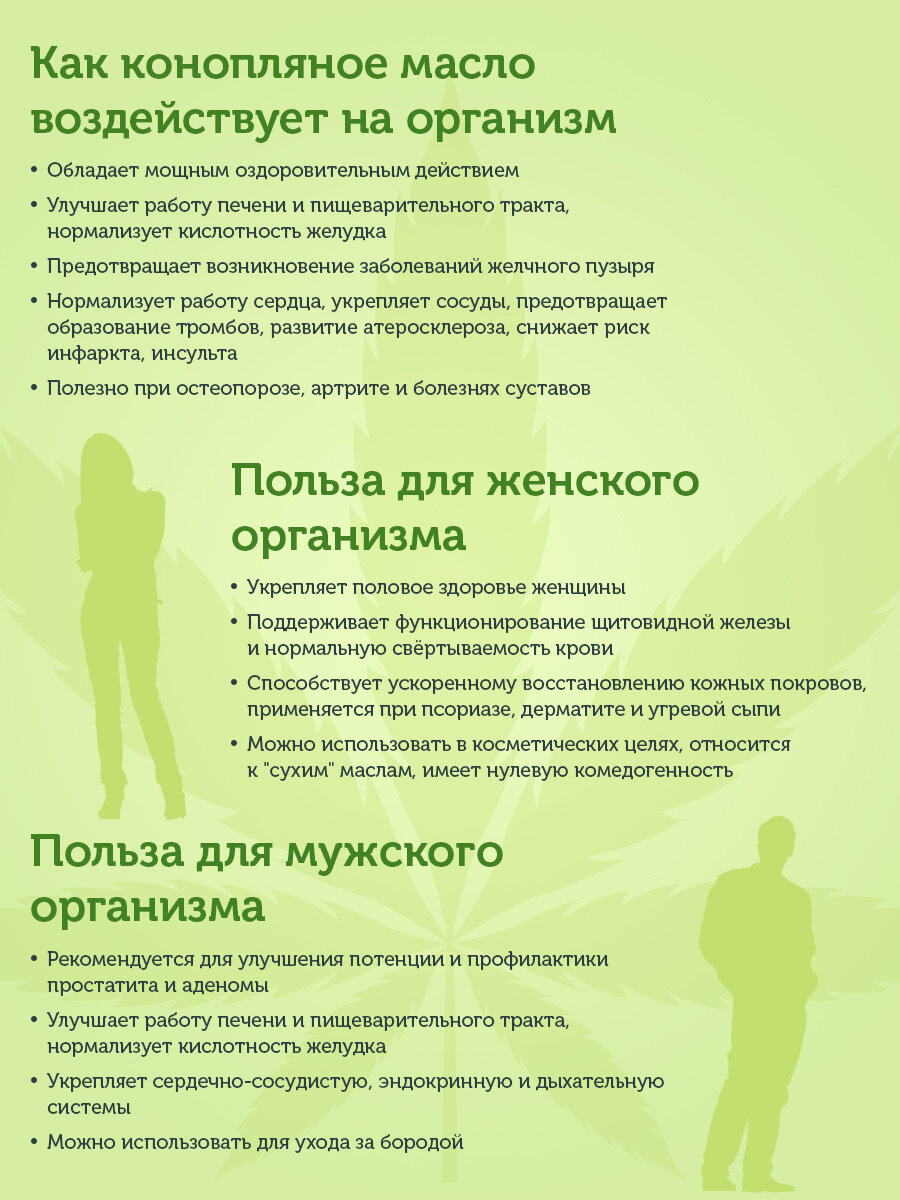 Как конопляное масло воздействует на организм

• Обладает мощным оздоровительным действием
• Улучшает работу печени и пищеварительного тракта, нормализует кислотность желудка
• Предотвращает возникновение заболеваний желчного пузыря
• Нормализует работу сердца, укрепляет сосуды, предотвращает образование тромбов, развитие атеросклероза, снижает риск инфаркта, инсульта
• Полезно при остеопорозе, артрите и болезнях суставов

Польза для женского организма

• Укрепляет половое здоровье женщины
• Поддерживает функционирование щитовидной железы и нормальную свёртываемость крови
• Способствует ускоренному восстановлению кожных покровов, применяется при псориазе, дерматите и угревой сыпи
• Можно использовать в косметических целях, относится к "сухим" маслам, имеет нулевую комедогенность

Польза для мужского организма

• Рекомендуется для улучшения потенции и профилактики простатита и аденомы
• Улучшает работу печени и пищеварительного тракта, нормализует кислотность желудка
• Укрепляет сердечно-сосудистую, эндокринную и дыхательную системы
• Можно использовать для ухода за бородой